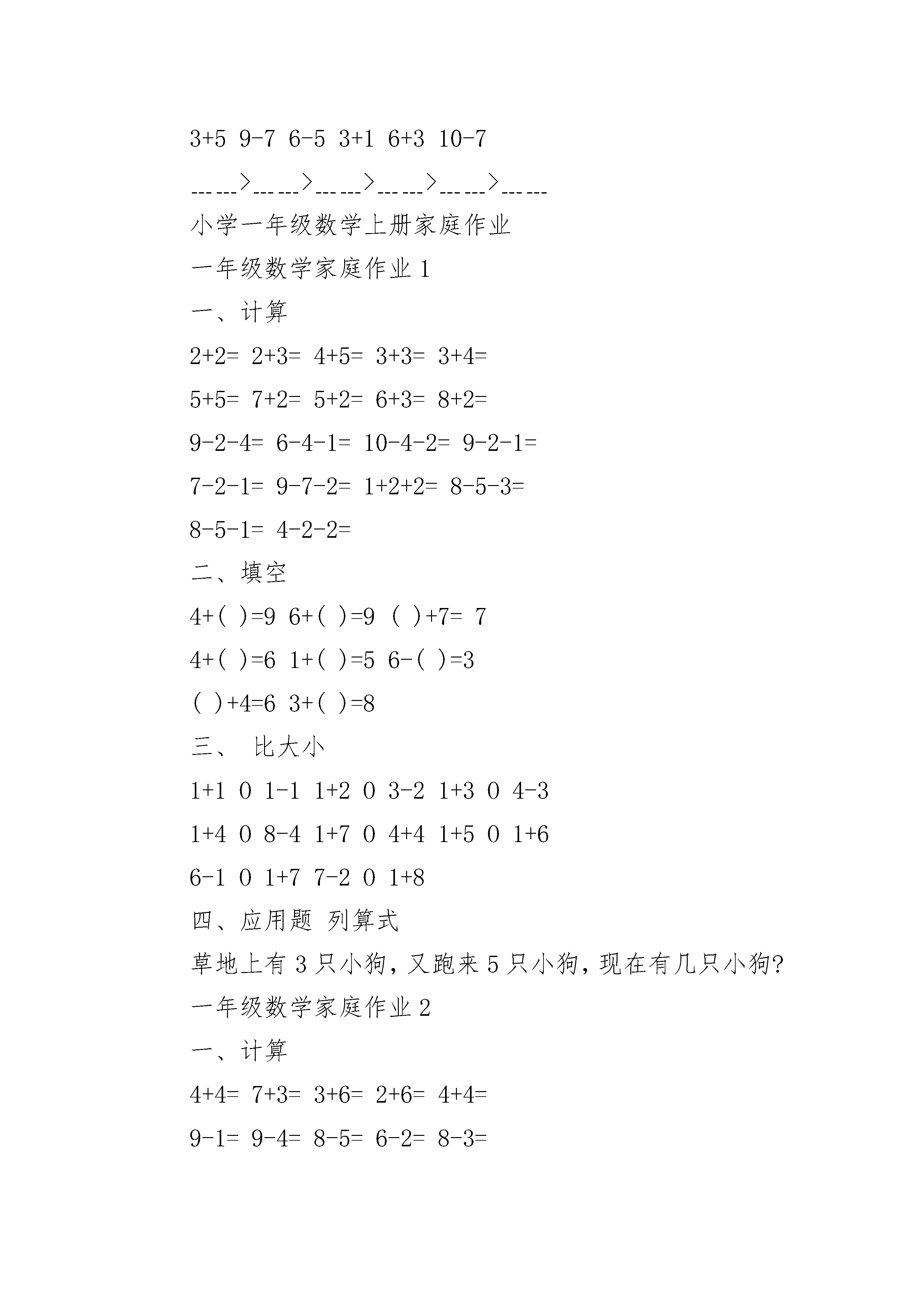 3+5 9-7 6-5 3+1 6+3 10-7

------>------>------>------>------>------

小学一年级数学上册家庭作业

一年级数学家庭作业 1

一、计算

2+2= 2+3= 4+5= 3+3= 3+4=

5+5= 7+2= 5+2= 6+3= 8+2=

9-2-4= 6-4-1= 10-4-2= 9-2-1=

7-2-1= 9-7-2= 1+2+2= 8-5-3=

8-5-1= 4-2-2=

二、填空

4+( )=9 6+( )=9 ( )+7= 7

4+( )=6 1+( )=5 6-( )=3

( )+4=6 3+( )=8

三、 比大小

1+1 0 1-1 1+2 0 3-2 1+3 0 4-3

1+4 0 8-4 1+7 0 4+4 1+5 0 1+6

6-1 0 1+7 7-2 0 1+8

四、应用题 列算式

草地上有 3 只小狗，又跑来 5 只小狗，现在有几只小狗？

一年级数学家庭作业 2

一、计算

4+4= 7+3= 3+6= 2+6= 4+4=

9-1= 9-4= 8-5= 6-2= 8-3=